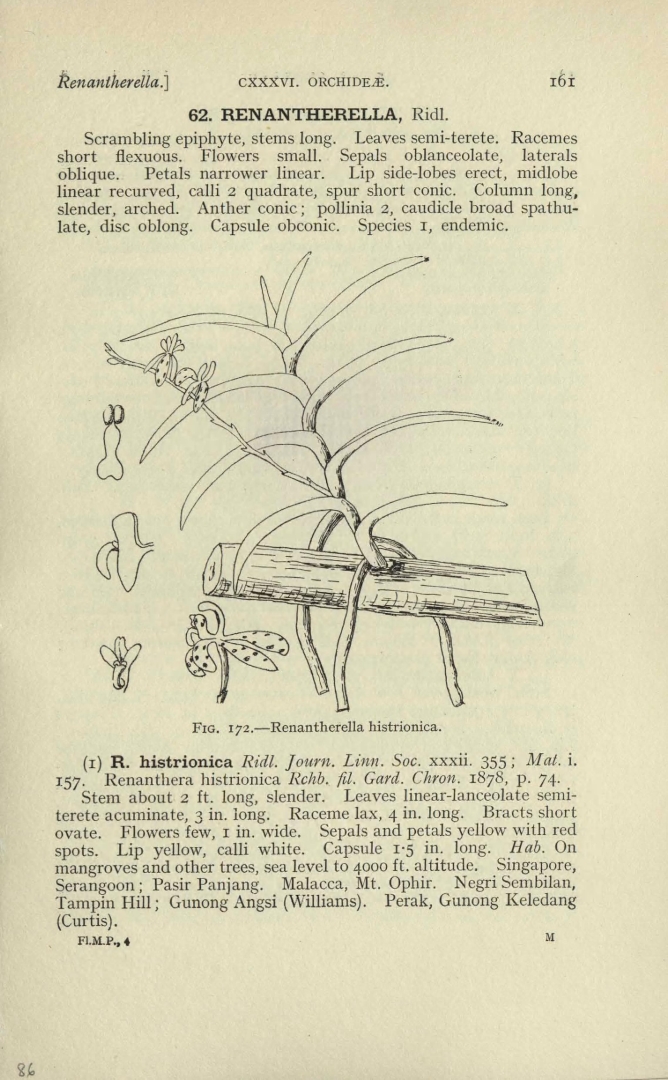 Renantherella.]      CXXXVI. ORCHIDEÆ.      161

62. RENANTHERELLA, Ridl.

Scrambling epiphyte, stems long. Leaves semi-terete. Racemes short flexuous. Flowers small. Sepals oblanceolate, laterals oblique. Petals narrower linear. Lip side-lobes erect, midlobe linear recurved, calli 2 quadrate, spur short conic. Column long, slender, arched. Anther conic; pollinia 2, caudicle broad spathulate, disc oblong. Capsule obconic. Species 1, endemic.

FIG. 172.—Renantherella histrionica.

(1) R. histrionica Ridl. Journ. Linn. Soc. xxxii. 355; Mat. i. 157. Renanthera histrionica Rchb. fil. Gard. Chron. 1878, p. 74.

Stem about 2 ft. long, slender. Leaves linear-lanceolate semiterete acuminate, 3 in. long. Raceme lax, 4 in. long. Bracts short ovate. Flowers few, 1 in. wide. Sepals and petals yellow with red spots. Lip yellow, calli white. Capsule 1·5 in. long. Hab. On mangroves and other trees, sea level to 4000 ft. altitude. Singapore, Serangoon; Pasir Panjang. Malacca, Mt. Ophir. Negri Sembilan, Tampin Hill; Gunong Angsi (Williams). Perak, Gunong Keledang (Curtis).

Fl.M.P., 4      M

86